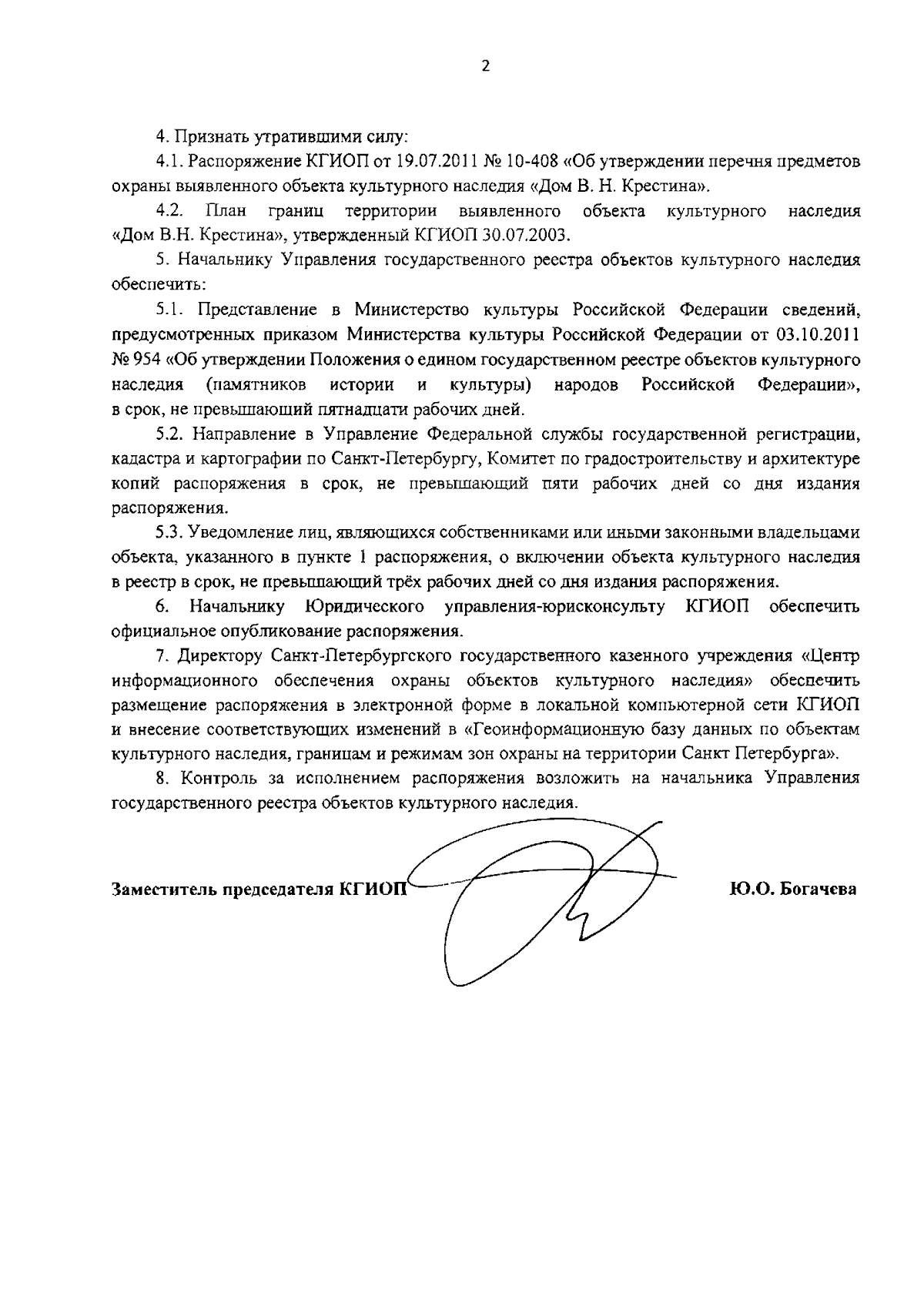 2

4. Признать утратившими силу:

4.1. Распоряжение КГИОП от 19.07.2011 № 10-408 «Об утверждении перечня предметов охраны выявленного объекта культурного наследия «Дом В. Н. Крестина».

4.2. План границ территории выявленного объекта культурного наследия «Дом В.Н. Крестина», утвержденный КГИОП 30.07.2003.

5. Начальнику Управления государственного реестра объектов культурного наследия обеспечить:

5.1. Представление в Министерство культуры Российской Федерации сведений, предусмотренных приказом Министерства культуры Российской Федерации от 03.10.2011 № 954 «Об утверждении Положения о едином государственном реестре объектов культурного наследия (памятников истории и культуры) народов Российской Федерации», в срок, не превышающий пятнадцати рабочих дней.

5.2. Направление в Управление Федеральной службы государственной регистрации, кадастра и картографии по Санкт-Петербургу, Комитет по градостроительству и архитектуре копий распоряжения в срок, не превышающий пяти рабочих дней со дня издания распоряжения.

5.3. Уведомление лиц, являющихся собственниками или иными законными владельцами объекта, указанного в пункте 1 распоряжения, о включении объекта культурного наследия в реестр в срок, не превышающий трёх рабочих дней со дня издания распоряжения.

6. Начальнику Юридического управления-юрисконсульту КГИОП обеспечить официальное опубликование распоряжения.

7. Директору Санкт-Петербургского государственного казенного учреждения «Центр информационного обеспечения охраны объектов культурного наследия» обеспечить размещение распоряжения в электронной форме в локальной компьютерной сети КГИОП и внесение соответствующих изменений в «Геоинформационную базу данных по объектам культурного наследия, границам и режимам зон охраны на территории Санкт Петербурга».

8. Контроль за исполнением распоряжения возложить на начальника Управления государственного реестра объектов культурного наследия.

Заместитель председателя КГИОП Ю.О. Богачева